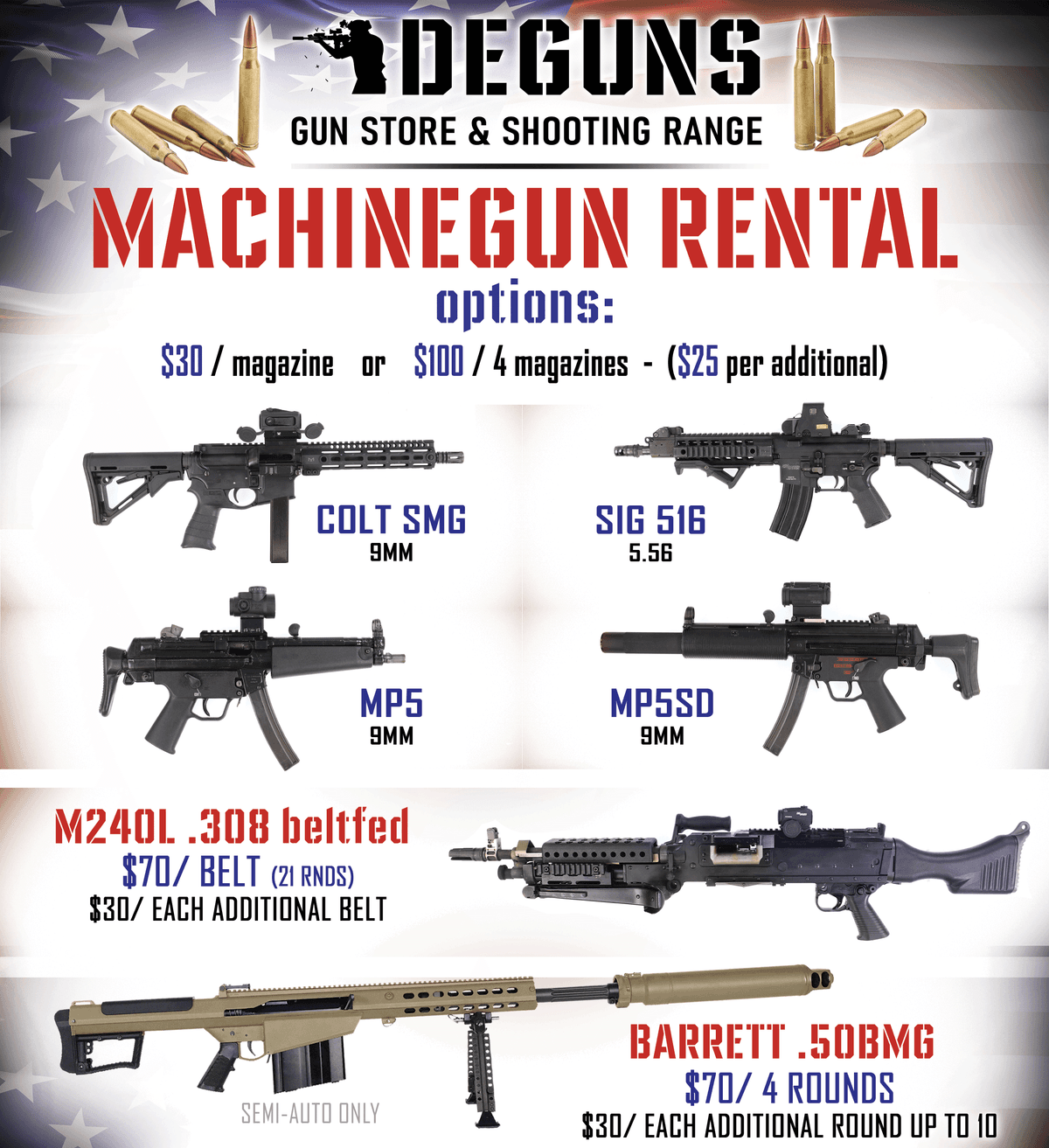 DEGUNS

GUN STORE & SHOOTING RANGE

MACHINEGUN RENTAL

options:

$30 / magazine or $100 / 4 magazines - ($25 per additional)

COLT SMG
9MM

SIG 516
5.56

MP5
9MM

MP5SD
9MM

M240L .308 beltfed
$70/ BELT (21 RNDS)
$30/ EACH ADDITIONAL BELT

SEMI-AUTO ONLY

BARRETT .50BMG
$70/ 4 ROUNDS
$30/ EACH ADDITIONAL ROUND UP TO 10